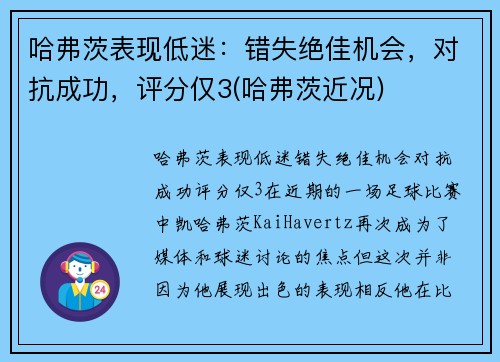 哈弗茨表现低迷：错失绝佳机会，对抗成功，评分仅3(哈弗茨近况)

哈弗茨表现低迷错失绝佳机会对抗成功评分仅3在近期的一场足球比赛中凯哈弗茨KaiHavertz再次成为了媒体和球迷讨论的焦点但这次并非因为他展现出色的表现相反他在比

24